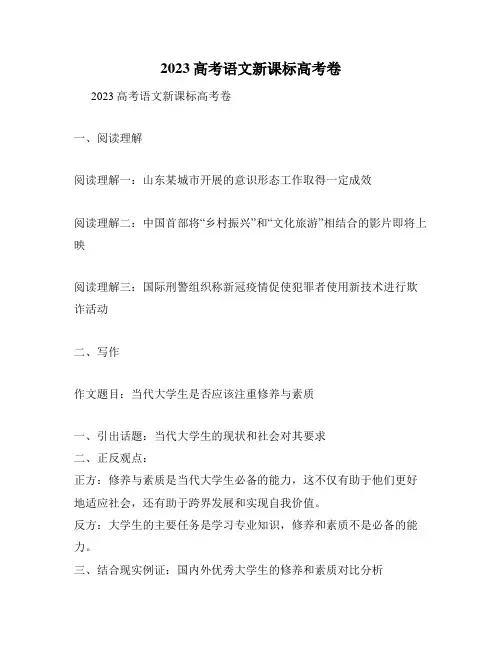 2023 高考语文新课标高考卷

2023 高考语文新课标高考卷

一、阅读理解

阅读理解一：山东某城市开展的意识形态工作取得一定成效

阅读理解二：中国首部将“乡村振兴”和“文化旅游”相结合的影片即将上映

阅读理解三：国际刑警组织称新冠疫情促使犯罪者使用新技术进行欺诈活动

二、写作

作文题目：当代大学生是否应该注重修养与素质

一、引出话题：当代大学生的现状和社会对其要求
二、正反观点：
正方：修养与素质是当代大学生必备的能力，这不仅有助于他们更好地适应社会，还有助于跨界发展和实现自我价值。
反方：大学生的主要任务是学习专业知识，修养和素质不是必备的能力。
三、结合现实例证：国内外优秀大学生的修养和素质对比分析